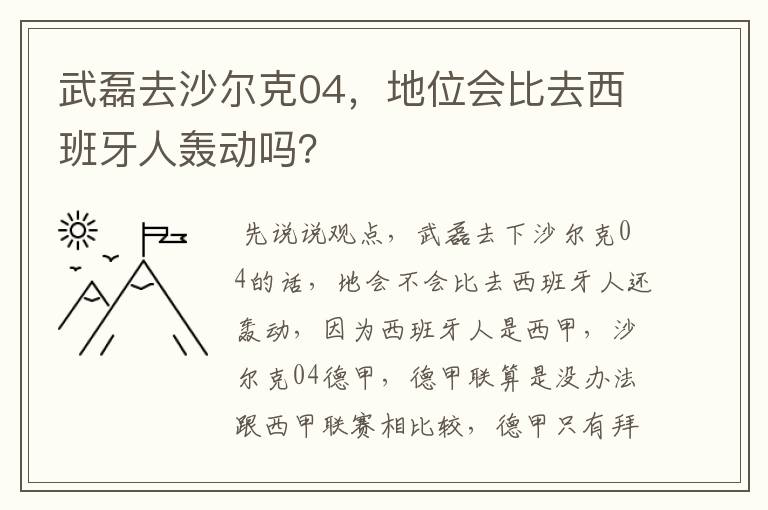 武磊去沙尔克04，地位会比去西班牙人轰动吗？

先说说观点，武磊去下沙尔克04的话，地会不会比去西班牙人还轰动，因为西班牙人是西甲，沙尔克04德甲，德甲联算是没办法跟西甲联赛相比较，德甲只有拜